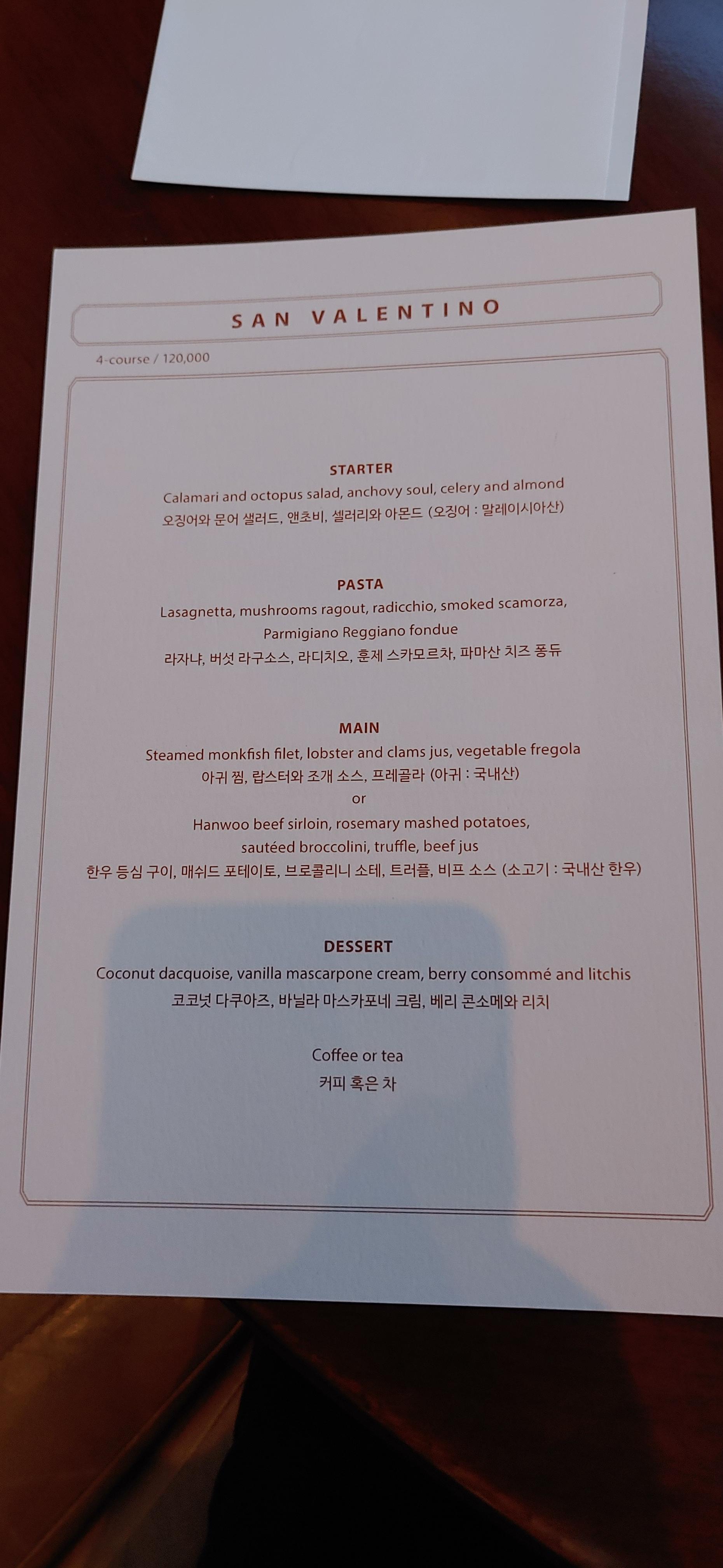 SAN VALENTINO

4-course / 120,000

STARTER
Calamari and octopus salad, anchovy soul, celery and almond
오징어와 문어 샐러드, 앤초비, 셀러리와 아몬드 (오징어 : 말레이시아산)

PASTA
Lasagnetta, mushrooms ragout, radicchio, smoked scamorza,
Parmigiano Reggiano fondue
라자냐, 버섯 라구소스, 라디치오, 훈제 스카모르차, 파마산 치즈 퐁듀

MAIN
Steamed monkfish filet, lobster and clams jus, vegetable fregola
아귀 찜, 랍스터와 조개 소스, 프레골라 (아귀 : 국내산)
or
Hanwoo beef sirloin, rosemary mashed potatoes,
sautéed broccolini, truffle, beef jus
한우 등심 구이, 매쉬드 포테이토, 브로콜리니 소테, 트러플, 비프 소스 (소고기 : 국내산 한우)

DESSERT
Coconut dacquoise, vanilla mascarpone cream, berry consommé and litchis
코코넛 다쿠아즈, 바닐라 마스카포네 크림, 베리 콘소메와 리치

Coffee or tea
커피 혹은 차